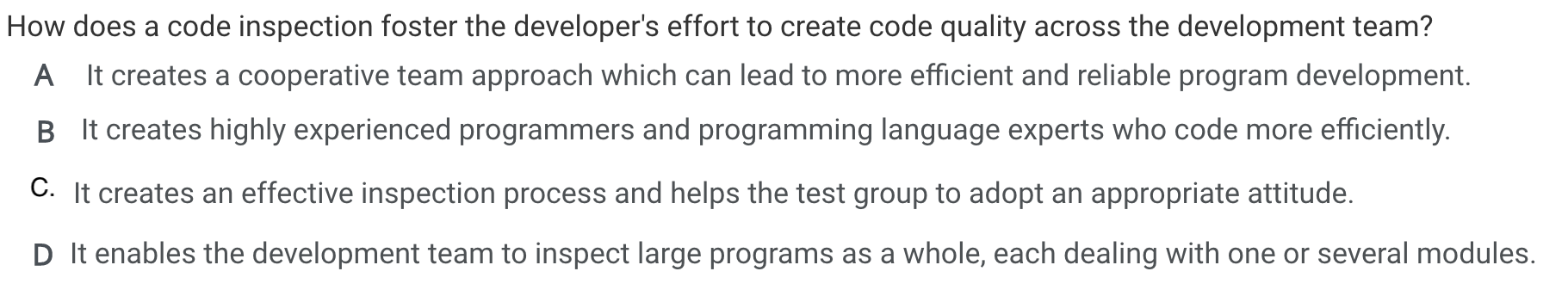 How does a code inspection foster the developer's effort to create code quality across the development team?

A It creates a cooperative team approach which can lead to more efficient and reliable program development.

B It creates highly experienced programmers and programming language experts who code more efficiently.

C. It creates an effective inspection process and helps the test group to adopt an appropriate attitude.

D It enables the development team to inspect large programs as a whole, each dealing with one or several modules.